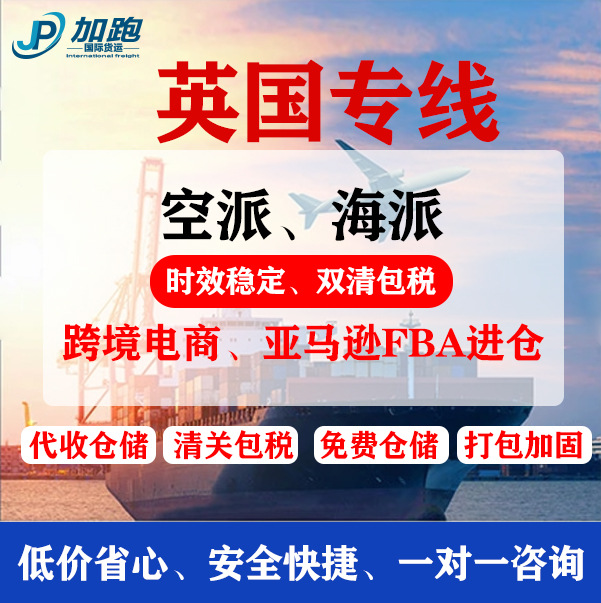 JP 加跑
国际货运
International freight

英国专线

空派、海派

时效稳定、双清包税

跨境电商、亚马逊FBA进仓

代收仓储 清关包税 免费仓储 打包加固

低价省心、安全快捷、一对一咨询